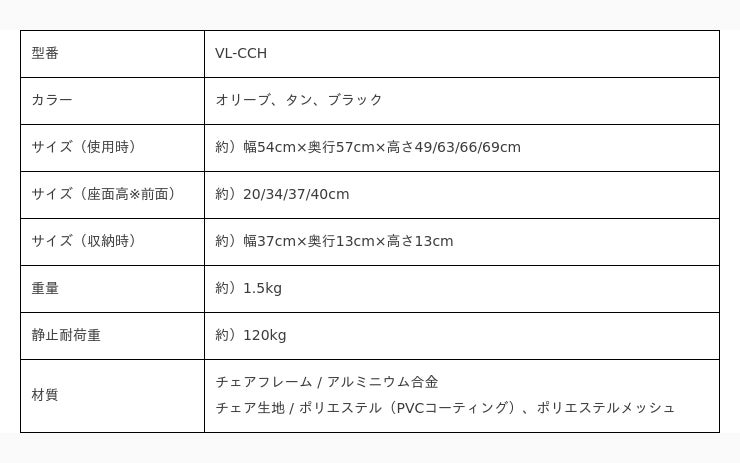 | 型番 | VL-CCH |
|---|---|
| カラー | オリーブ、タン、ブラック |
| サイズ（使用時） | 約）幅54cm×奥行57cm×高さ49/63/66/69cm |
| サイズ（座面高※前面） | 約）20/34/37/40cm |
| サイズ（収納時） | 約）幅37cm×奥行13cm×高さ13cm |
| 重量 | 約）1.5kg |
| 静止耐荷重 | 約）120kg |
| 材質 | チェアフレーム / アルミニウム合金 チェア生地 / ポリエステル（PVCコーティング）、ポリエステルメッシュ |